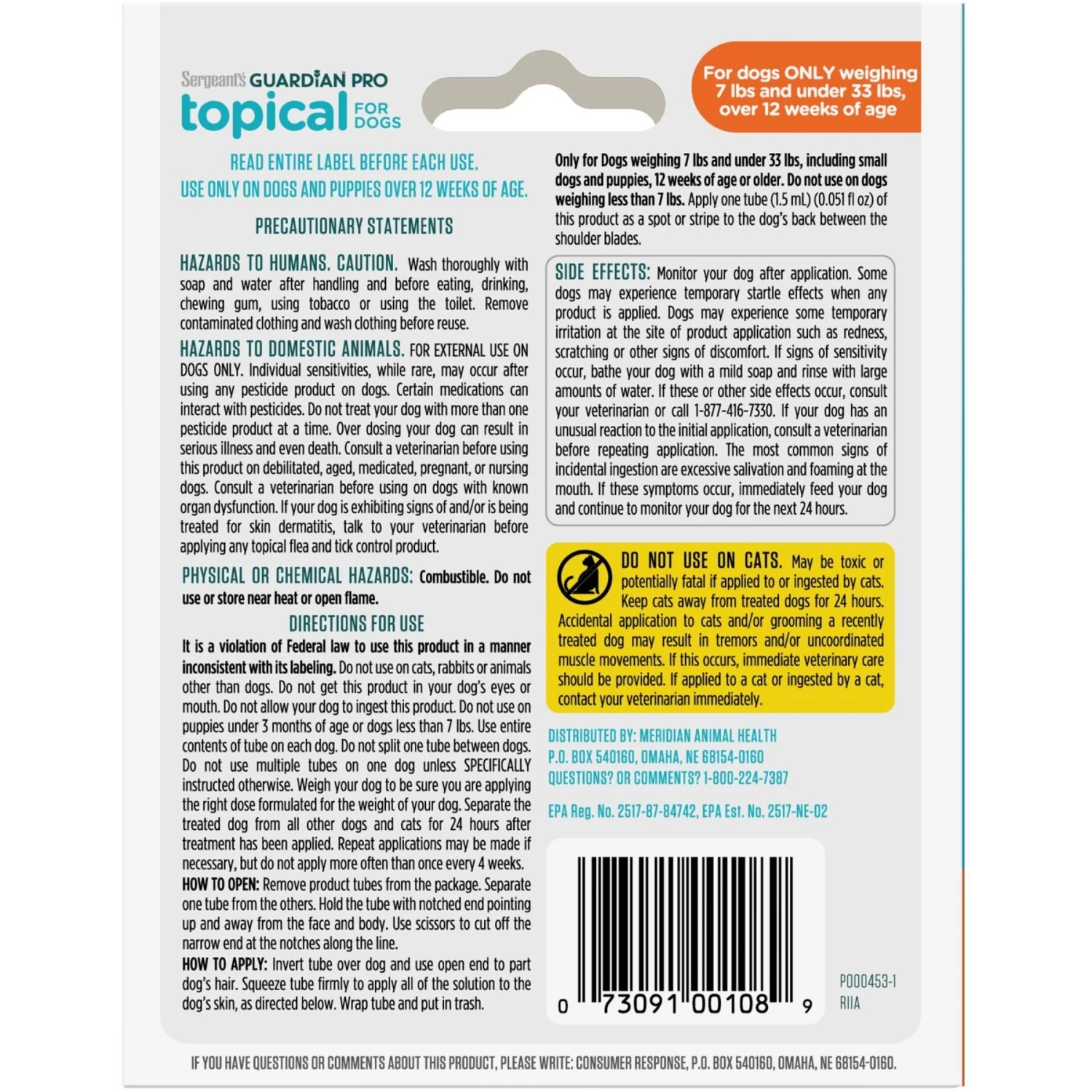 Sergeant's GUARDIAN PRO
topical FOR DOGS

For dogs ONLY weighing 7 lbs and under 33 lbs, over 12 weeks of age

READ ENTIRE LABEL BEFORE EACH USE.
USE ONLY ON DOGS AND PUPPIES OVER 12 WEEKS OF AGE.

PRECAUTIONARY STATEMENTS

HAZARDS TO HUMANS. CAUTION. Wash thoroughly with soap and water after handling and before eating, drinking, chewing gum, using tobacco or using the toilet. Remove contaminated clothing and wash clothing before reuse.

HAZARDS TO DOMESTIC ANIMALS. FOR EXTERNAL USE ON DOGS ONLY. Individual sensitivities, while rare, may occur after using any pesticide product on dogs. Certain medications can interact with pesticides. Do not treat your dog with more than one pesticide product at a time. Over dosing your dog can result in serious illness and even death. Consult a veterinarian before using this product on debilitated, aged, medicated, pregnant, or nursing dogs. Consult a veterinarian before using on dogs with known organ dysfunction. If your dog is exhibiting signs of and/or is being treated for skin dermatitis, talk to your veterinarian before applying any topical flea and tick control product.

PHYSICAL OR CHEMICAL HAZARDS: Combustible. Do not use or store near heat or open flame.

DIRECTIONS FOR USE

It is a violation of Federal law to use this product in a manner inconsistent with its labeling. Do not use on cats, rabbits or animals other than dogs. Do not get this product in your dog's eyes or mouth. Do not allow your dog to ingest this product. Do not use on puppies under 3 months of age or dogs less than 7 lbs. Use entire contents of tube on each dog. Do not split one tube between dogs. Do not use multiple tubes on one dog unless SPECIFICALLY instructed otherwise. Weigh your dog to be sure you are applying the right dose formulated for the weight of your dog. Separate the treated dog from all other dogs and cats for 24 hours after treatment has been applied. Repeat applications may be made if necessary, but do not apply more often than once every 4 weeks.
HOW TO OPEN: Remove product tubes from the package. Separate one tube from the others. Hold the tube with notched end pointing up and away from the face and body. Use scissors to cut off the narrow end at the notches along the line.
HOW TO APPLY: Invert tube over dog and use open end to part dog's hair. Squeeze tube firmly to apply all of the solution to the dog's skin, as directed below. Wrap tube and put in trash.

Only for Dogs weighing 7 lbs and under 33 lbs, including small dogs and puppies, 12 weeks of age or older. Do not use on dogs weighing less than 7 lbs. Apply one tube (1.5 mL) (0.051 fl oz) of this product as a spot or stripe to the dog's back between the shoulder blades.

SIDE EFFECTS: Monitor your dog after application. Some dogs may experience temporary startle effects when any product is applied. Dogs may experience some temporary irritation at the site of product application such as redness, scratching or other signs of discomfort. If signs of sensitivity occur, bathe your dog with a mild soap and rinse with large amounts of water. If these or other side effects occur, consult your veterinarian or call 1-877-416-7330. If your dog has an unusual reaction to the initial application, consult a veterinarian before repeating application. The most common signs of incidental ingestion are excessive salivation and foaming at the mouth. If these symptoms occur, immediately feed your dog and continue to monitor your dog for the next 24 hours.

DO NOT USE ON CATS. May be toxic or potentially fatal if applied to or ingested by cats. Keep cats away from treated dogs for 24 hours. Accidental application to cats and/or grooming a recently treated dog may result in tremors and/or uncoordinated muscle movements. If this occurs, immediate veterinary care should be provided. If applied to a cat or ingested by a cat, contact your veterinarian immediately.

DISTRIBUTED BY: MERIDIAN ANIMAL HEALTH
P.O. BOX 540160, OMAHA, NE 68154-0160
QUESTIONS? OR COMMENTS? 1-800-224-7387

EPA Reg. No. 2517-87-84742, EPA Est. No. 2517-NE-02

0 73091 00108 9

P000453-1
RIIA

IF YOU HAVE QUESTIONS OR COMMENTS ABOUT THIS PRODUCT, PLEASE WRITE: CONSUMER RESPONSE, P.O. BOX 540160, OMAHA, NE 68154-0160.